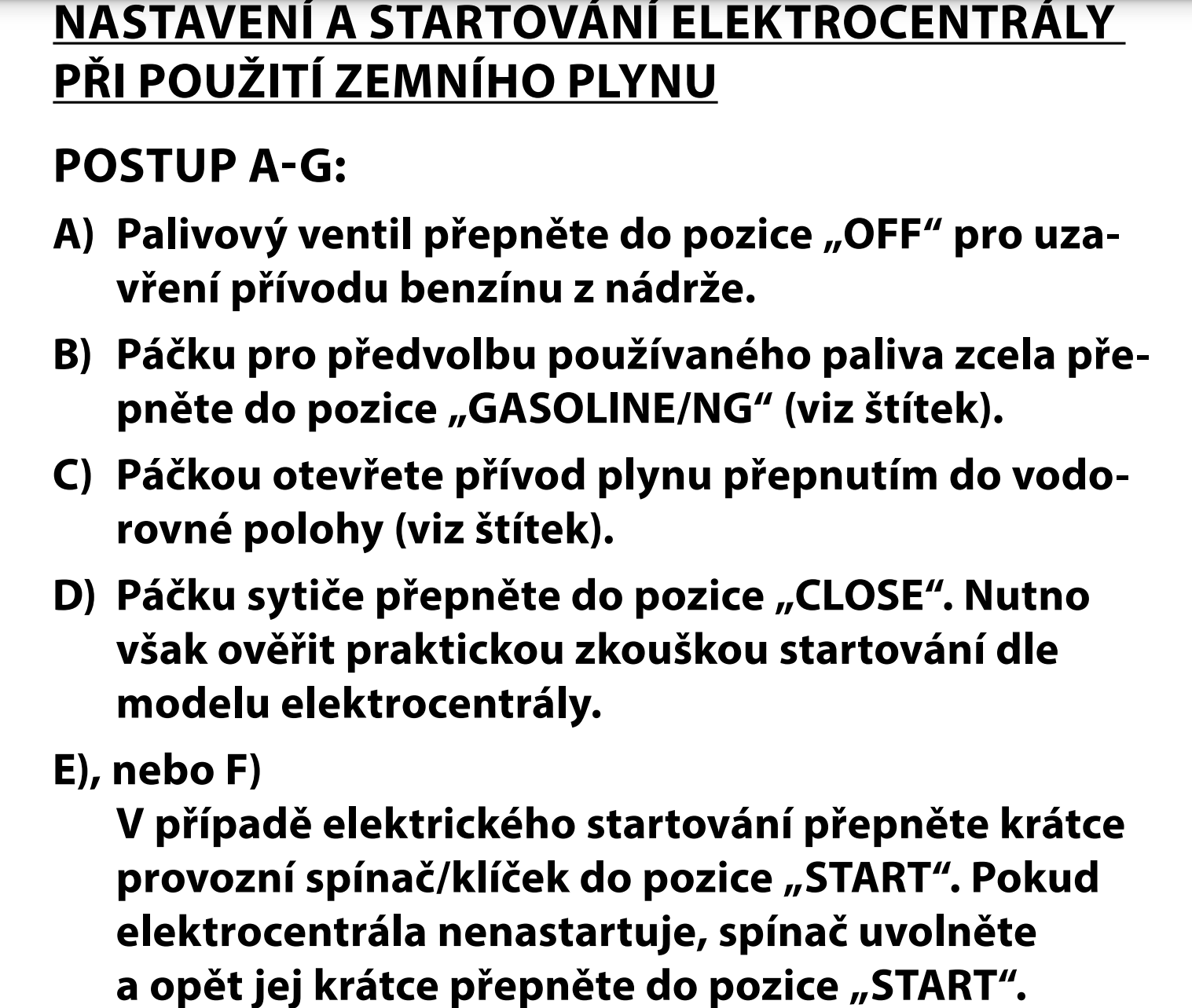 NASTAVENÍ A STARTOVÁNÍ ELEKTROCENTRÁLY PŘI POUŽITÍ ZEMNÍHO PLYNU

POSTUP A-G:

A) Palivový ventil přepněte do pozice „OFF“ pro uzavření přívodu benzínu z nádrže.

B) Páčku pro předvolbu používaného paliva zcela přepněte do pozice „GASOLINE/NG“ (viz štítek).

C) Páčkou otevřete přívod plynu přepnutím do vodorovné polohy (viz štítek).

D) Páčku sytiče přepněte do pozice „CLOSE“. Nutno však ověřit praktickou zkouškou startování dle modelu elektrocentrály.

E), nebo F)
V případě elektrického startování přepněte krátce provozní spínač/klíček do pozice „START“. Pokud elektrocentrála nenastartuje, spínač uvolněte a opět jej krátce přepněte do pozice „START“.